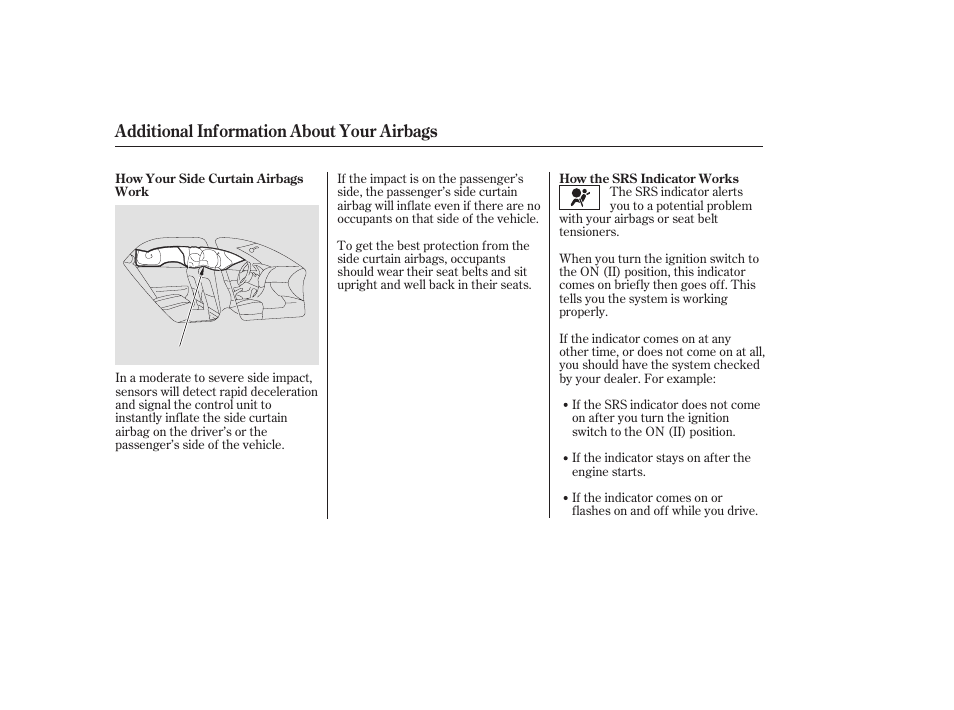 Additional Information About Your Airbags

How Your Side Curtain Airbags Work

In a moderate to severe side impact, sensors will detect rapid deceleration and signal the control unit to instantly inflate the side curtain airbag on the driver's or the passenger's side of the vehicle.

If the impact is on the passenger's side, the passenger's side curtain airbag will inflate even if there are no occupants on that side of the vehicle.

To get the best protection from the side curtain airbags, occupants should wear their seat belts and sit upright and well back in their seats.

How the SRS Indicator Works

The SRS indicator alerts you to a potential problem with your airbags or seat belt tensioners.

When you turn the ignition switch to the ON (II) position, this indicator comes on briefly then goes off. This tells you the system is working properly.

If the indicator comes on at any other time, or does not come on at all, you should have the system checked by your dealer. For example:

• If the SRS indicator does not come on after you turn the ignition switch to the ON (II) position.

• If the indicator stays on after the engine starts.

• If the indicator comes on or flashes on and off while you drive.